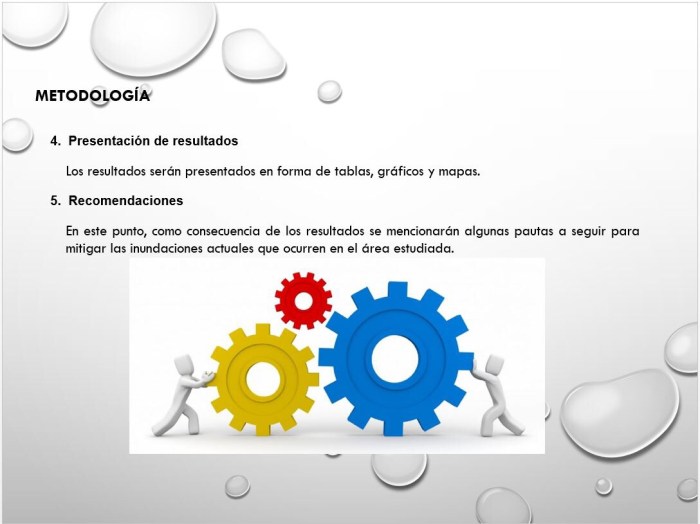 METODOLOGÍA

4. Presentación de resultados

Los resultados serán presentados en forma de tablas, gráficos y mapas.

5. Recomendaciones

En este punto, como consecuencia de los resultados se mencionarán algunas pautas a seguir para mitigar las inundaciones actuales que ocurren en el área estudiada.